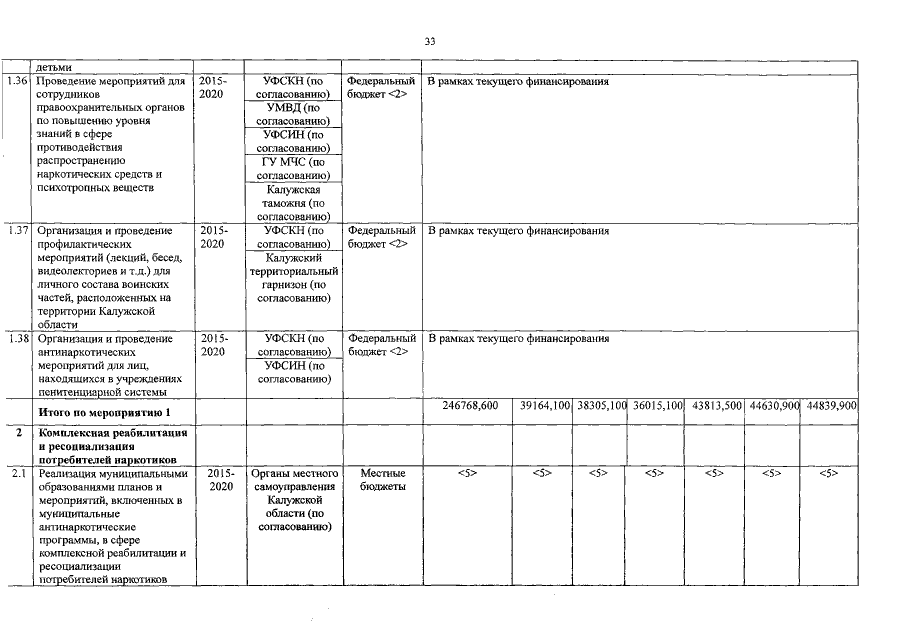 33

| | детьми | | | | | | | | | | |
|---|---|---|---|---|---|---|---|---|---|---|---|
| 1.36 | Проведение мероприятий для сотрудников правоохранительных органов по повышению уровня знаний в сфере противодействия распространению наркотических средств и психотропных веществ | 2015-2020 | УФСКН (по согласованию) УМВД (по согласованию) УФСИН (по согласованию) ГУ МЧС (по согласованию) Калужская таможня (по согласованию) | Федеральный бюджет <2> | В рамках текущего финансирования | | | | | | |
| 1.37 | Организация и проведение профилактических мероприятий (лекций, бесед, видеолекториев и т.д.) для личного состава воинских частей, расположенных на территории Калужской области | 2015-2020 | УФСКН (по согласованию) Калужский территориальный гарнизон (по согласованию) | Федеральный бюджет <2> | В рамках текущего финансирования | | | | | | |
| 1.38 | Организация и проведение антинаркотических мероприятий для лиц, находящихся в учреждениях пенитенциарной системы | 2015-2020 | УФСКН (по согласованию) УФСИН (по согласованию) | Федеральный бюджет <2> | В рамках текущего финансирования | | | | | | |
| | Итого по мероприятию 1 | | | | 246768,600 | 39164,100 | 38305,100 | 36015,100 | 43813,500 | 44630,900 | 44839,900 |
| 2 | Комплексная реабилитация и ресоциализация потребителей наркотиков | | | | | | | | | | |
| 2.1 | Реализация муниципальными образованиями планов и мероприятий, включенных в муниципальные антинаркотические программы, в сфере комплексной реабилитации и ресоциализации потребителей наркотиков | 2015-2020 | Органы местного самоуправления Калужской области (по согласованию) | Местные бюджеты | <5> | <5> | <5> | <5> | <5> | <5> | <5> |